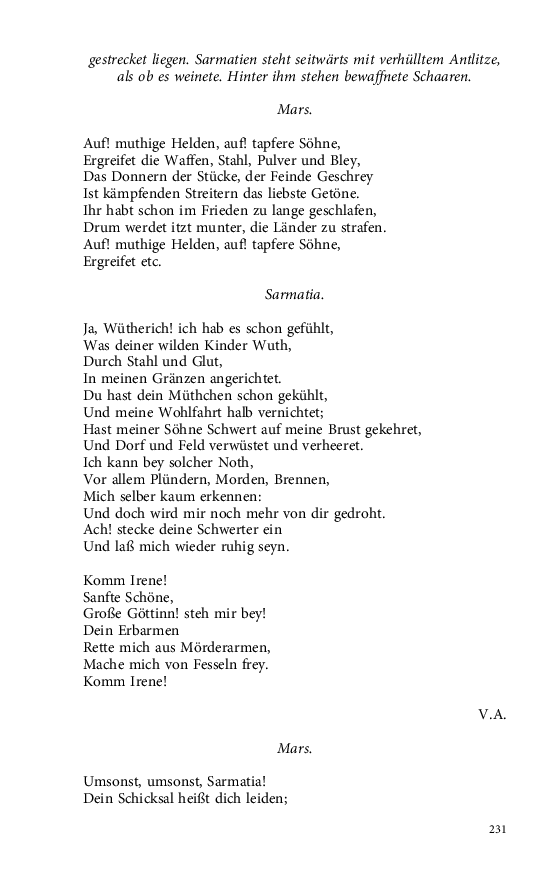 gestrecket liegen. Sarmatien steht seitwärts mit verhülltem Antlitze, als ob es weinete. Hinter ihm stehen bewaffnete Schaaren.

Mars.

Auf! muthige Helden, auf! tapfere Söhne,
Ergreifet die Waffen, Stahl, Pulver und Bley,
Das Donnern der Stücke, der Feinde Geschrey
Ist kämpfenden Streitern das liebste Getöne.
Ihr habt schon im Frieden zu lange geschlafen,
Drum werdet itzt munter, die Länder zu strafen.
Auf! muthige Helden, auf! tapfere Söhne,
Ergreifet etc.

Sarmatia.

Ja, Wütherich! ich hab es schon gefühlt,
Was deiner wilden Kinder Wuth,
Durch Stahl und Glut,
In meinen Gränzen angerichtet.
Du hast dein Müthchen schon gekühlt,
Und meine Wohlfahrt halb vernichtet;
Hast meiner Söhne Schwert auf meine Brust gekehret,
Und Dorf und Feld verwüstet und verheeret.
Ich kann bey solcher Noth,
Vor allem Plündern, Morden, Brennen,
Mich selber kaum erkennen:
Und doch wird mir noch mehr von dir gedroht.
Ach! stecke deine Schwerter ein
Und laß mich wieder ruhig seyn.

Komm Irene!
Sanfte Schöne,
Große Göttinn! steh mir bey!
Dein Erbarmen
Rette mich aus Mörderarmen,
Mache mich von Fesseln frey.
Komm Irene!

V.A.

Mars.

Umsonst, umsonst, Sarmatia!
Dein Schicksal heißt dich leiden;

231